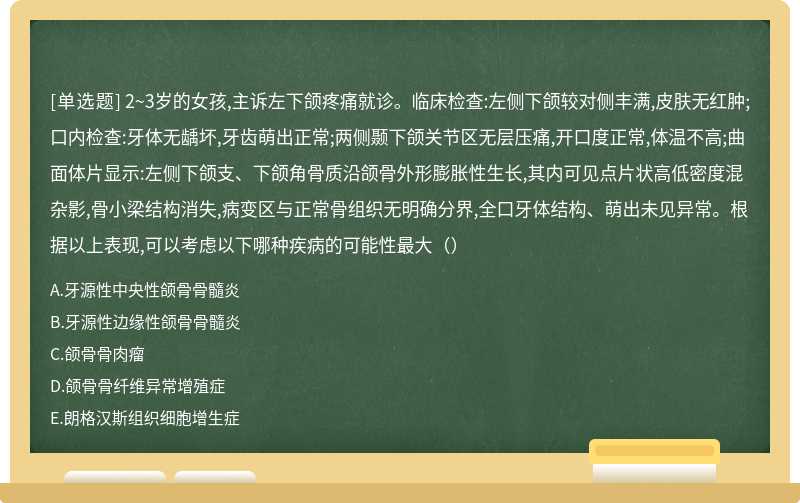 [单选题] 2~3岁的女孩,主诉左下颌疼痛就诊。临床检查:左侧下颌较对侧丰满,皮肤无红肿;口内检查:牙体无龋坏,牙齿萌出正常;两侧颞下颌关节区无层压痛,开口度正常,体温不高;曲面体片显示:左侧下颌支、下颌角骨质沿颌骨外形膨胀性生长,其内可见点片状高低密度混杂影,骨小梁结构消失,病变区与正常骨组织无明确分界,全口牙体结构、萌出未见异常。根据以上表现,可以考虑以下哪种疾病的可能性最大（）

A.牙源性中央性颌骨骨髓炎

B.牙源性边缘性颌骨骨髓炎

C.颌骨骨肉瘤

D.颌骨骨纤维异常增殖症

E.朗格汉斯组织细胞增生症